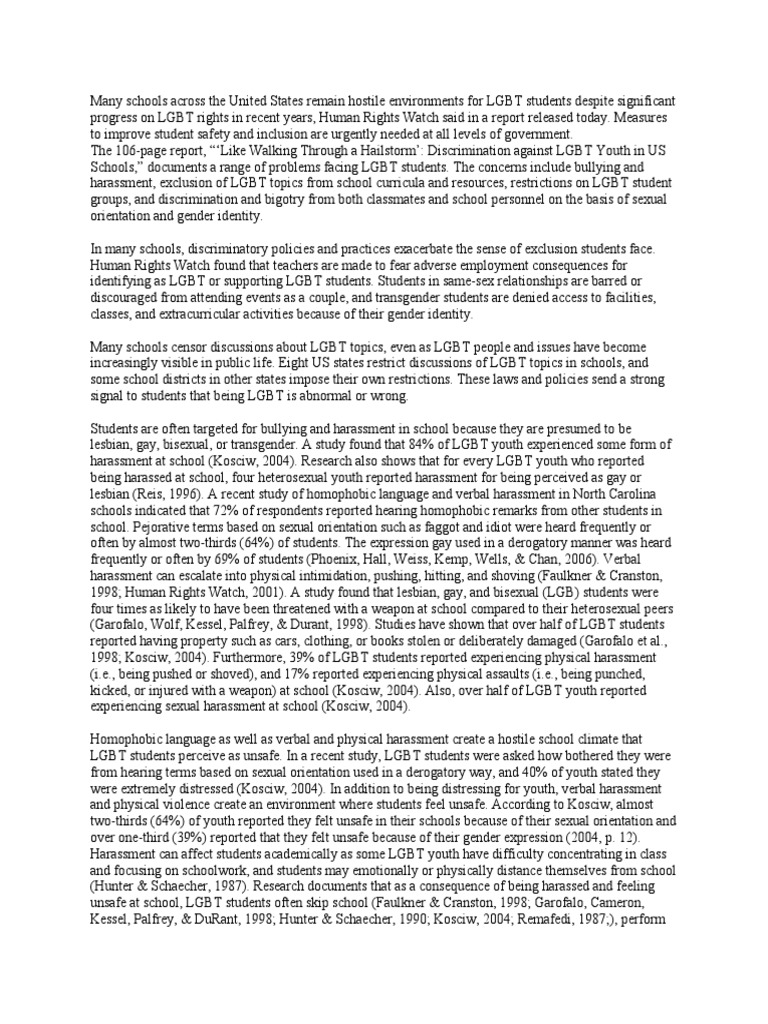 Many schools across the United States remain hostile environments for LGBT students despite significant progress on LGBT rights in recent years, Human Rights Watch said in a report released today. Measures to improve student safety and inclusion are urgently needed at all levels of government.
The 106-page report, "'Like Walking Through a Hailstorm': Discrimination against LGBT Youth in US Schools," documents a range of problems facing LGBT students. The concerns include bullying and harassment, exclusion of LGBT topics from school curricula and resources, restrictions on LGBT student groups, and discrimination and bigotry from both classmates and school personnel on the basis of sexual orientation and gender identity.

In many schools, discriminatory policies and practices exacerbate the sense of exclusion students face. Human Rights Watch found that teachers are made to fear adverse employment consequences for identifying as LGBT or supporting LGBT students. Students in same-sex relationships are barred or discouraged from attending events as a couple, and transgender students are denied access to facilities, classes, and extracurricular activities because of their gender identity.

Many schools censor discussions about LGBT topics, even as LGBT people and issues have become increasingly visible in public life. Eight US states restrict discussions of LGBT topics in schools, and some school districts in other states impose their own restrictions. These laws and policies send a strong signal to students that being LGBT is abnormal or wrong.

Students are often targeted for bullying and harassment in school because they are presumed to be lesbian, gay, bisexual, or transgender. A study found that 84% of LGBT youth experienced some form of harassment at school (Kosciw, 2004). Research also shows that for every LGBT youth who reported being harassed at school, four heterosexual youth reported harassment for being perceived as gay or lesbian (Reis, 1996). A recent study of homophobic language and verbal harassment in North Carolina schools indicated that 72% of respondents reported hearing homophobic remarks from other students in school. Pejorative terms based on sexual orientation such as faggot and idiot were heard frequently or often by almost two-thirds (64%) of students. The expression gay used in a derogatory manner was heard frequently or often by 69% of students (Phoenix, Hall, Weiss, Kemp, Wells, & Chan, 2006). Verbal harassment can escalate into physical intimidation, pushing, hitting, and shoving (Faulkner & Cranston, 1998; Human Rights Watch, 2001). A study found that lesbian, gay, and bisexual (LGB) students were four times as likely to have been threatened with a weapon at school compared to their heterosexual peers (Garofalo, Wolf, Kessel, Palfrey, & Durant, 1998). Studies have shown that over half of LGBT students reported having property such as cars, clothing, or books stolen or deliberately damaged (Garofalo et al., 1998; Kosciw, 2004). Furthermore, 39% of LGBT students reported experiencing physical harassment (i.e., being pushed or shoved), and 17% reported experiencing physical assaults (i.e., being punched, kicked, or injured with a weapon) at school (Kosciw, 2004). Also, over half of LGBT youth reported experiencing sexual harassment at school (Kosciw, 2004).

Homophobic language as well as verbal and physical harassment create a hostile school climate that LGBT students perceive as unsafe. In a recent study, LGBT students were asked how bothered they were from hearing terms based on sexual orientation used in a derogatory way, and 40% of youth stated they were extremely distressed (Kosciw, 2004). In addition to being distressing for youth, verbal harassment and physical violence create an environment where students feel unsafe. According to Kosciw, almost two-thirds (64%) of youth reported they felt unsafe in their schools because of their sexual orientation and over one-third (39%) reported that they felt unsafe because of their gender expression (2004, p. 12). Harassment can affect students academically as some LGBT youth have difficulty concentrating in class and focusing on schoolwork, and students may emotionally or physically distance themselves from school (Hunter & Schaecher, 1987). Research documents that as a consequence of being harassed and feeling unsafe at school, LGBT students often skip school (Faulkner & Cranston, 1998; Garofalo, Cameron, Kessel, Palfrey, & DuRant, 1998; Hunter & Schaecher, 1990; Kosciw, 2004; Remafedi, 1987;), perform